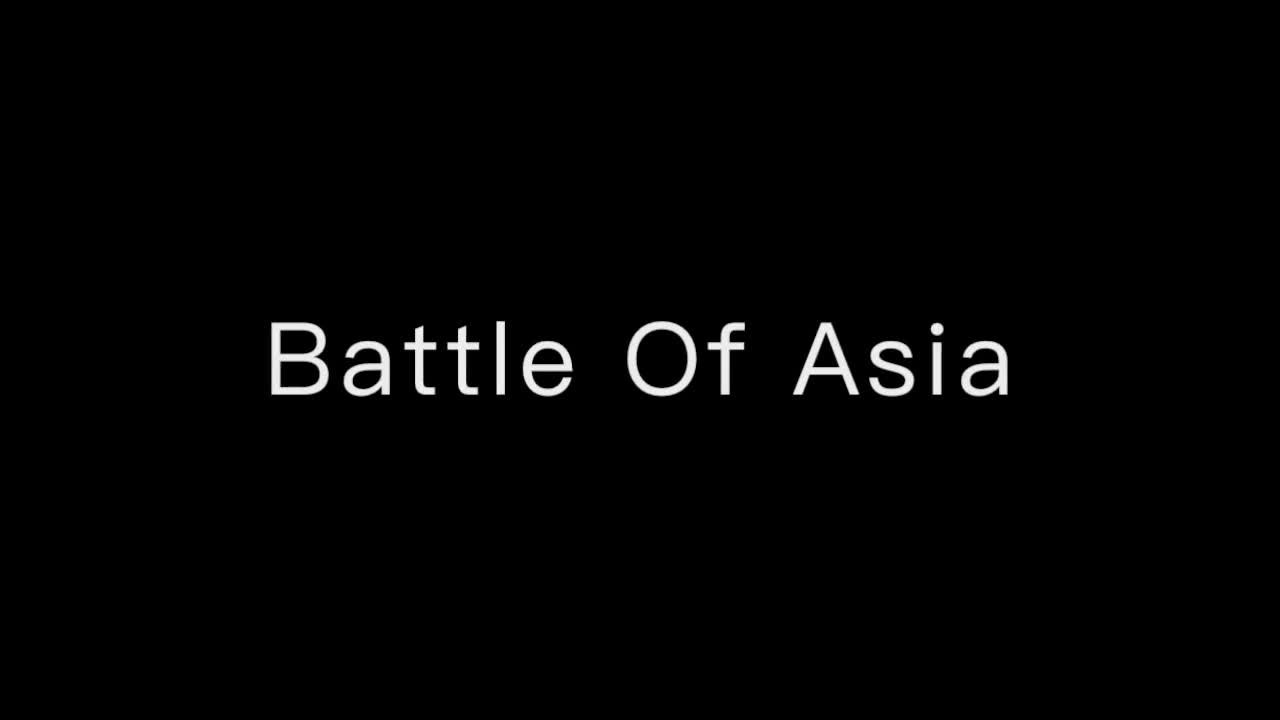 Battle Of Asia